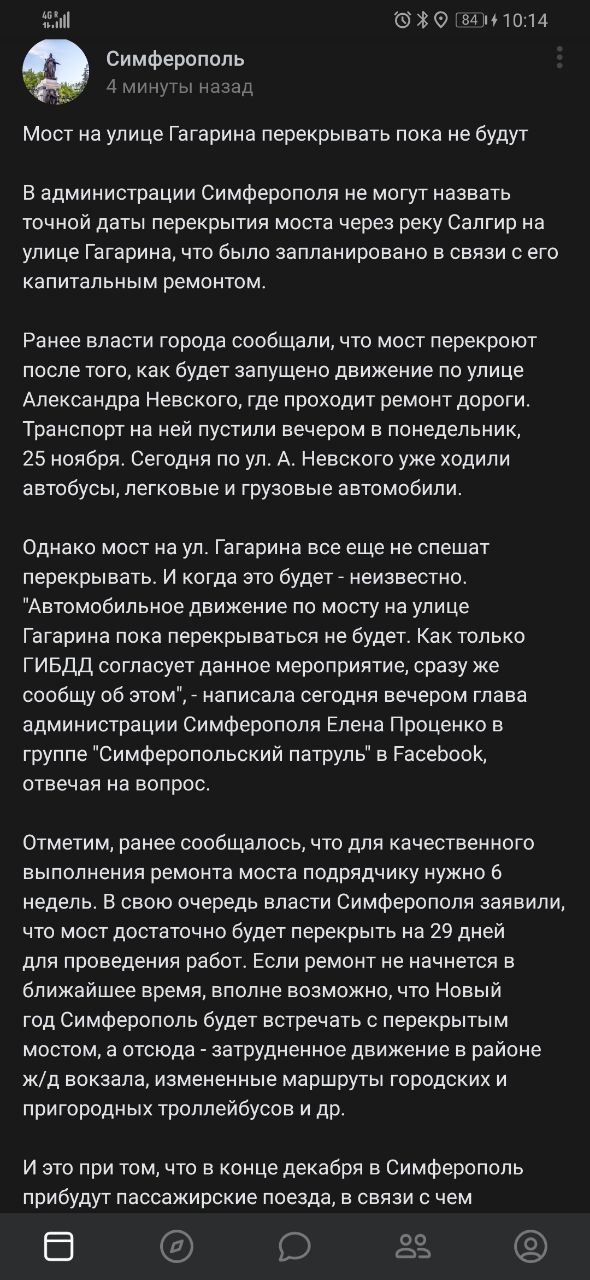 4G 84 10:14

Симферополь
4 минуты назад

Мост на улице Гагарина перекрывать пока не будут

В администрации Симферополя не могут назвать точной даты перекрытия моста через реку Салгир на улице Гагарина, что было запланировано в связи с его капитальным ремонтом.

Ранее власти города сообщали, что мост перекроют после того, как будет запущено движение по улице Александра Невского, где проходит ремонт дороги. Транспорт на ней пустили вечером в понедельник, 25 ноября. Сегодня по ул. А. Невского уже ходили автобусы, легковые и грузовые автомобили.

Однако мост на ул. Гагарина все еще не спешат перекрывать. И когда это будет - неизвестно. "Автомобильное движение по мосту на улице Гагарина пока перекрываться не будет. Как только ГИБДД согласует данное мероприятие, сразу же сообщу об этом", - написала сегодня вечером глава администрации Симферополя Елена Проценко в группе "Симферопольский патруль" в Facebook, отвечая на вопрос.

Отметим, ранее сообщалось, что для качественного выполнения ремонта моста подрядчику нужно 6 недель. В свою очередь власти Симферополя заявили, что мост достаточно будет перекрыть на 29 дней для проведения работ. Если ремонт не начнется в ближайшее время, вполне возможно, что Новый год Симферополь будет встречать с перекрытым мостом, а отсюда - затрудненное движение в районе ж/д вокзала, измененные маршруты городских и пригородных троллейбусов и др.

И это при том, что в конце декабря в Симферополь прибудут пассажирские поезда, в связи с чем